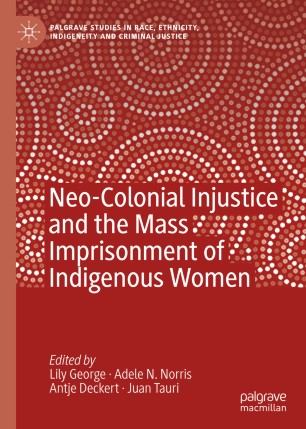 PALGRAVE STUDIES IN RACE, ETHNICITY, INDIGENEITY AND CRIMINAL JUSTICE

Neo-Colonial Injustice and the Mass Imprisonment of Indigenous Women

Edited by
Lily George · Adele N. Norris
Antje Deckert · Juan Tauri

palgrave
macmillan